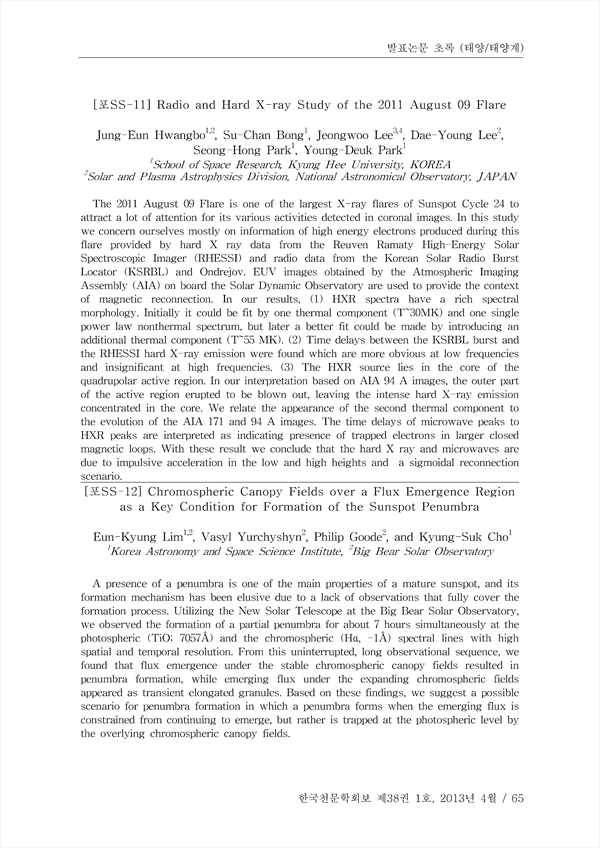 발표논문 초록 (태양/태양계)

[포SS-11] Radio and Hard X-ray Study of the 2011 August 09 Flare

Jung-Eun Hwangbo$^{1,2}$, Su-Chan Bong$^{1}$, Jeongwoo Lee$^{3,4}$, Dae-Young Lee$^{2}$, Seong-Hong Park$^{1}$, Young-Deuk Park$^{1}$
$^{1}$School of Space Research, Kyung Hee University, KOREA
$^{2}$Solar and Plasma Astrophysics Division, National Astronomical Observatory, JAPAN

The 2011 August 09 Flare is one of the largest X-ray flares of Sunspot Cycle 24 to attract a lot of attention for its various activities detected in coronal images. In this study we concern ourselves mostly on information of high energy electrons produced during this flare provided by hard X ray data from the Reuven Ramaty High-Energy Solar Spectroscopic Imager (RHESSI) and radio data from the Korean Solar Radio Burst Locator (KSRBL) and Ondrejov. EUV images obtained by the Atmospheric Imaging Assembly (AIA) on board the Solar Dynamic Observatory are used to provide the context of magnetic reconnection. In our results, (1) HXR spectra have a rich spectral morphology. Initially it could be fit by one thermal component (T~30MK) and one single power law nonthermal spectrum, but later a better fit could be made by introducing an additional thermal component (T~55 MK). (2) Time delays between the KSRBL burst and the RHESSI hard X-ray emission were found which are more obvious at low frequencies and insignificant at high frequencies. (3) The HXR source lies in the core of the quadrupolar active region. In our interpretation based on AIA 94 A images, the outer part of the active region erupted to be blown out, leaving the intense hard X-ray emission concentrated in the core. We relate the appearance of the second thermal component to the evolution of the AIA 171 and 94 A images. The time delays of microwave peaks to HXR peaks are interpreted as indicating presence of trapped electrons in larger closed magnetic loops. With these result we conclude that the hard X ray and microwaves are due to impulsive acceleration in the low and high heights and a sigmoidal reconnection scenario.

[포SS-12] Chromospheric Canopy Fields over a Flux Emergence Region as a Key Condition for Formation of the Sunspot Penumbra

Eun-Kyung Lim$^{1,2}$, Vasyl Yurchyshyn$^{2}$, Philip Goode$^{2}$, and Kyung-Suk Cho$^{1}$
$^{1}$Korea Astronomy and Space Science Institute, $^{2}$Big Bear Solar Observatory

A presence of a penumbra is one of the main properties of a mature sunspot, and its formation mechanism has been elusive due to a lack of observations that fully cover the formation process. Utilizing the New Solar Telescope at the Big Bear Solar Observatory, we observed the formation of a partial penumbra for about 7 hours simultaneously at the photospheric (TiO; 7057Å) and the chromospheric (Hα, -1Å) spectral lines with high spatial and temporal resolution. From this uninterrupted, long observational sequence, we found that flux emergence under the stable chromospheric canopy fields resulted in penumbra formation, while emerging flux under the expanding chromospheric fields appeared as transient elongated granules. Based on these findings, we suggest a possible scenario for penumbra formation in which a penumbra forms when the emerging flux is constrained from continuing to emerge, but rather is trapped at the photospheric level by the overlying chromospheric canopy fields.

한국천문학회보 제38권 1호, 2013년 4월 / 65